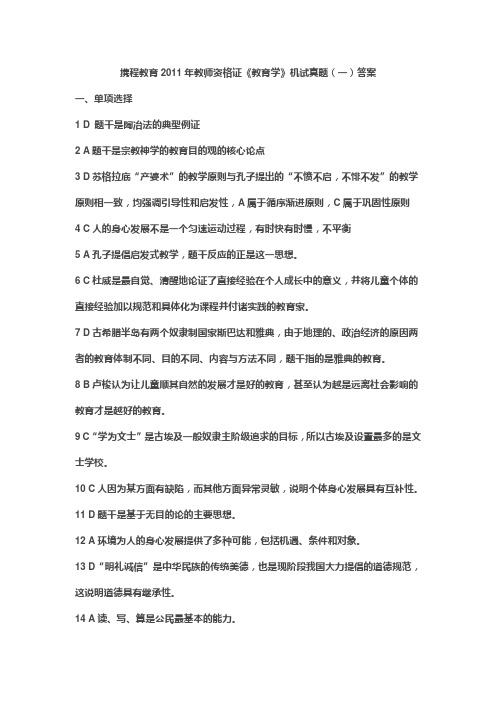 携程教育 2011 年教师资格证《教育学》机试真题（一）答案

一、单项选择

1 D 题干是陶冶法的典型例证

2 A 题干是宗教神学的教育目的观的核心论点

3 D 苏格拉底“产婆术”的教学原则与孔子提出的“不愤不启，不悱不发”的教学原则相一致，均强调引导性和启发性，A 属于循序渐进原则，C 属于巩固性原则

4 C 人的身心发展不是一个匀速运动过程，有时快有时慢，不平衡

5 A 孔子提倡启发式教学，题干反应的正是这一思想。

6 C 杜威是最自觉、清醒地论证了直接经验在个人成长中的意义，并将儿童个体的直接经验加以规范和具体化为课程并付诸实践的教育家。

7 D 古希腊半岛有两个奴隶制国家斯巴达和雅典，由于地理的、政治经济的原因两者的教育体制不同、目的不同、内容与方法不同，题干指的是雅典的教育。

8 B 卢梭认为让儿童顺其自然的发展才是好的教育，甚至认为越是远离社会影响的教育才是越好的教育。

9 C “学为文士”是古埃及一般奴隶主阶级追求的目标，所以古埃及设置最多的是文士学校。

10 C 人因为某方面有缺陷，而其他方面异常灵敏，说明个体身心发展具有互补性。

11 D 题干是基于无目的论的主要思想。

12 A 环境为人的身心发展提供了多种可能，包括机遇、条件和对象。

13 D “明礼诚信”是中华民族的传统美德，也是现阶段我国大力提倡的道德规范，这说明道德具有继承性。

14 A 读、写、算是公民最基本的能力。